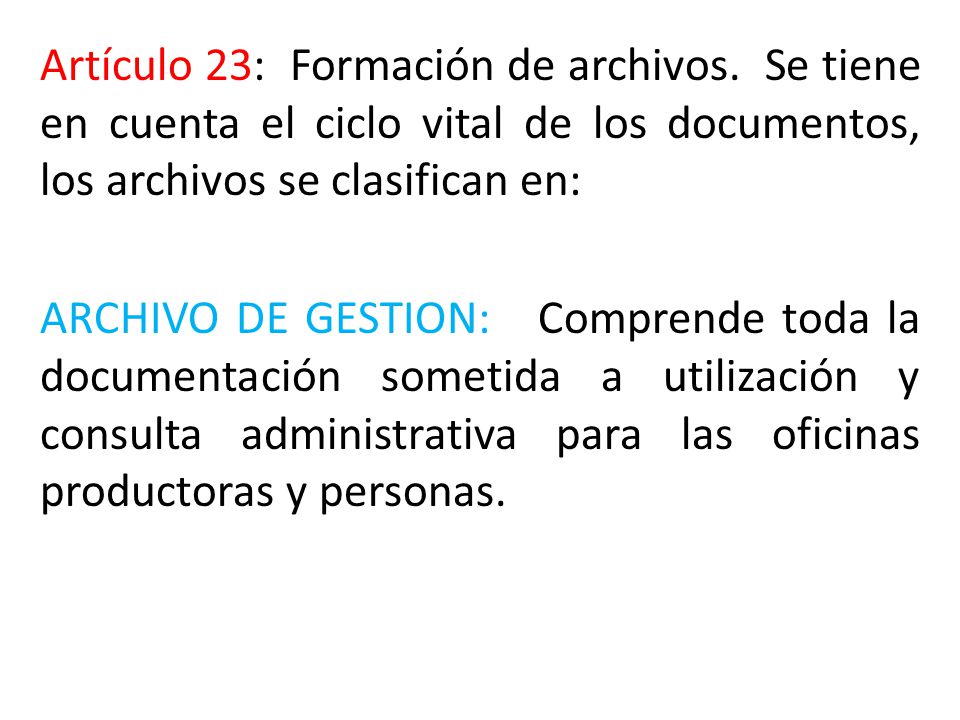 Artículo 23: Formación de archivos. Se tiene en cuenta el ciclo vital de los documentos, los archivos se clasifican en:

ARCHIVO DE GESTION: Comprende toda la documentación sometida a utilización y consulta administrativa para las oficinas productoras y personas.